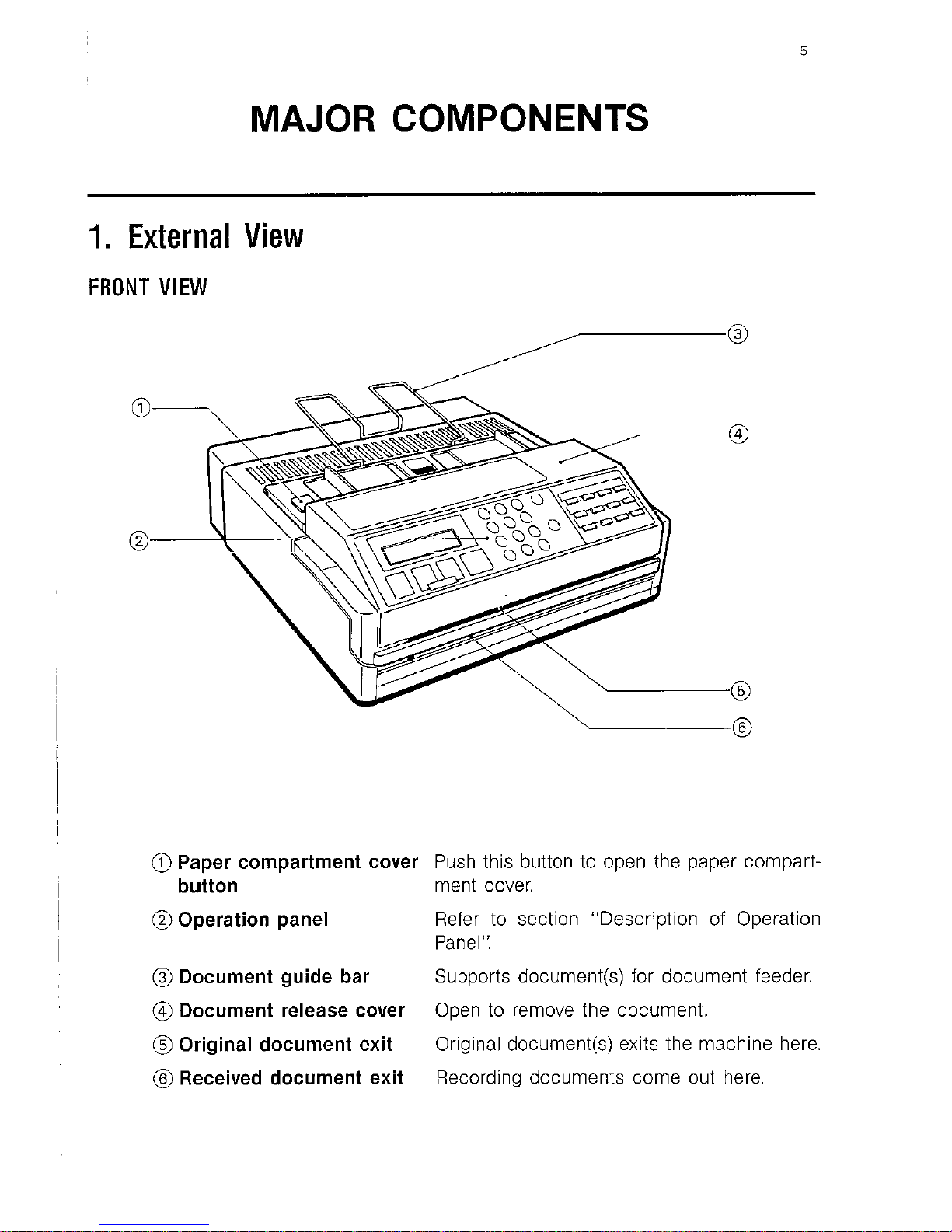 5

MAJOR COMPONENTS

1. External View

FRONT VIEW

③

①

④

②

⑤

⑥

① Paper compartment cover button
Push this button to open the paper compartment cover.

② Operation panel
Refer to section "Description of Operation Panel".

③ Document guide bar
Supports document(s) for document feeder.

④ Document release cover
Open to remove the document.

⑤ Original document exit
Original document(s) exits the machine here.

⑥ Received document exit
Recording documents come out here.